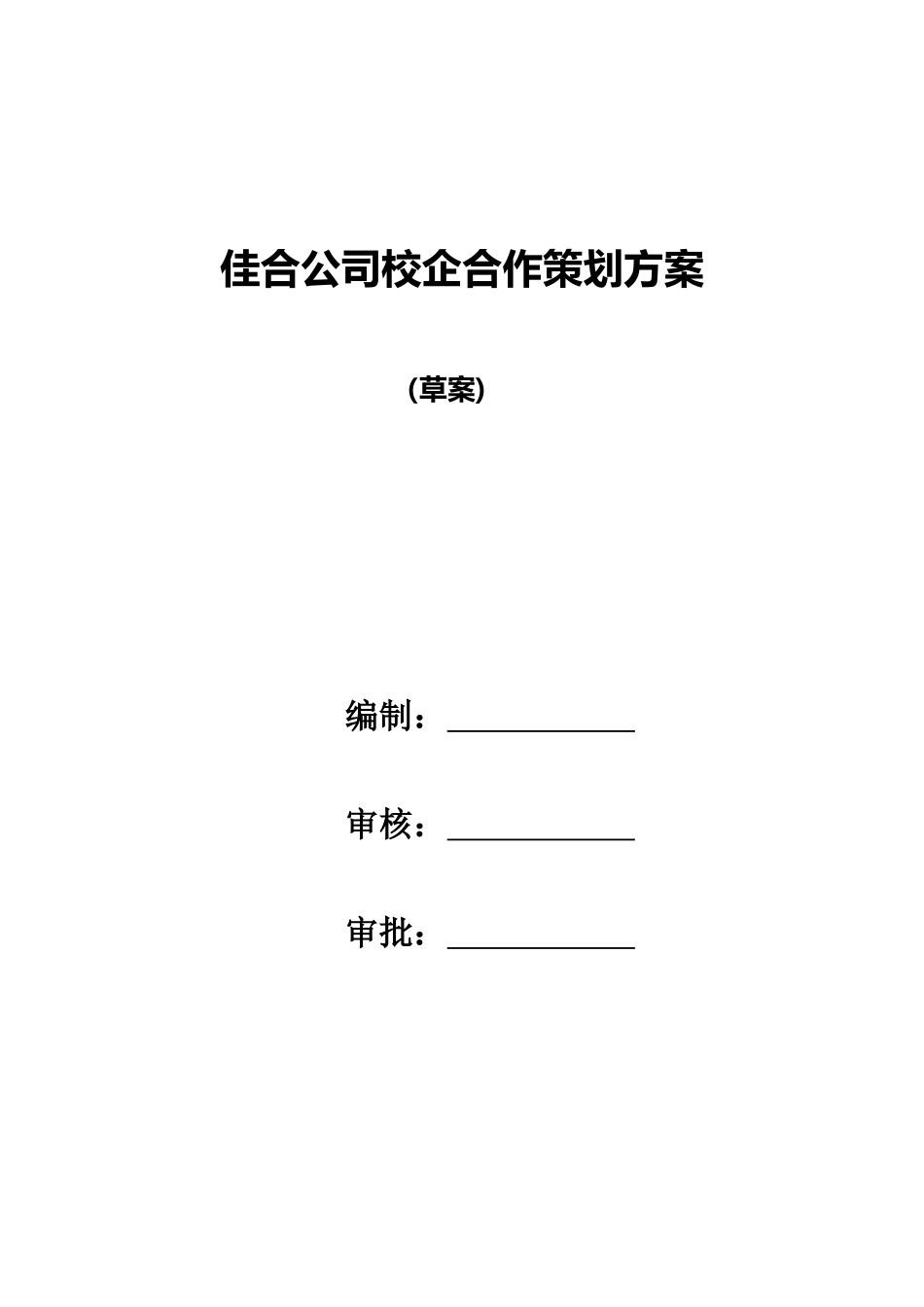 佳合公司校企合作策划方案

(草案)

编制：____________

审核：____________

审批：____________